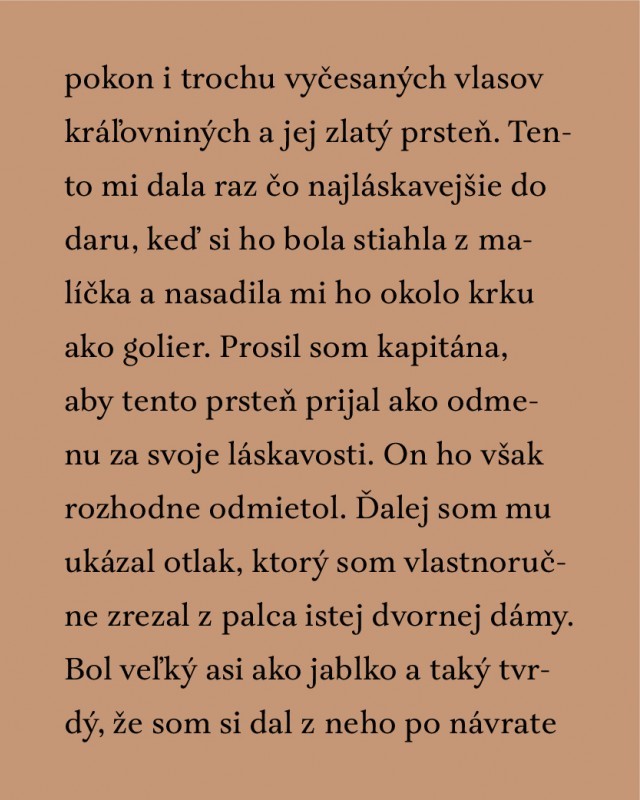 pokon i trochu vyčesaných vlasov kráľovniných a jej zlatý prsteň. Tento mi dala raz čo najláskavejšie do daru, keď si ho bola stiahla z malíčka a nasadila mi ho okolo krku ako golier. Prosil som kapitána, aby tento prsteň prijal ako odmenu za svoje láskavosti. On ho však rozhodne odmietol. Ďalej som mu ukázal otlak, ktorý som vlastnoručne zrezal z palca istej dvornej dámy. Bol veľký asi ako jablko a taký tvrdý, že som si dal z neho po návrate